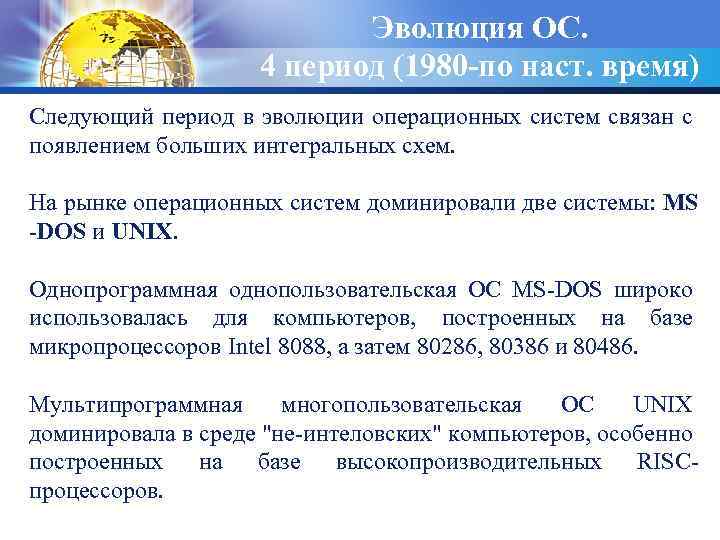 Эволюция ОС.
4 период (1980-по наст. время)

Следующий период в эволюции операционных систем связан с появлением больших интегральных схем.

На рынке операционных систем доминировали две системы: MS -DOS и UNIX.

Однопрограммная однопользовательская ОС MS-DOS широко использовалась для компьютеров, построенных на базе микропроцессоров Intel 8088, а затем 80286, 80386 и 80486.

Мультипрограммная многопользовательская ОС UNIX доминировала в среде "не-интеловских" компьютеров, особенно построенных на базе высокопроизводительных RISC-процессоров.